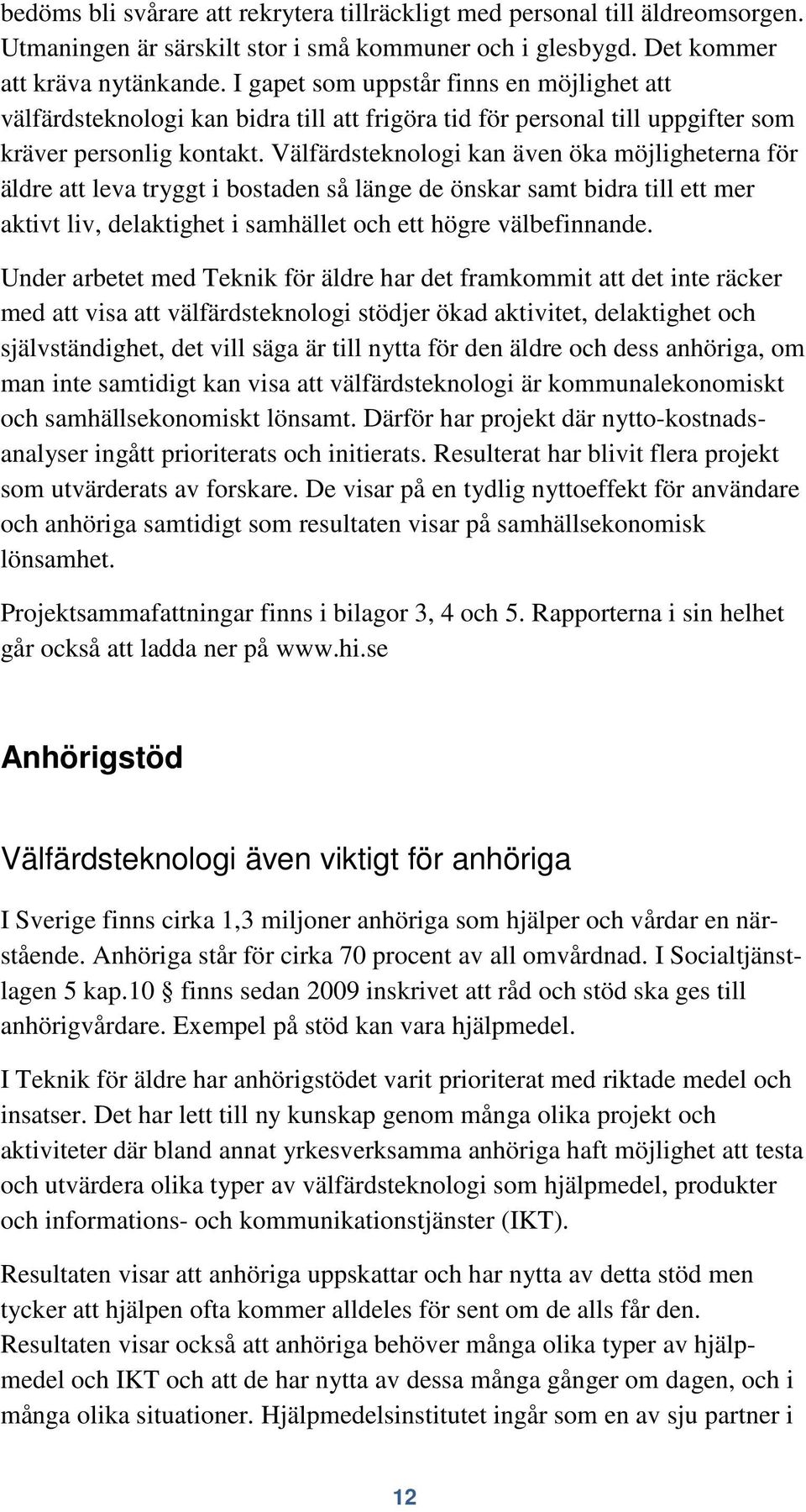 bedöms bli svårare att rekrytera tillräckligt med personal till äldreomsorgen. Utmaningen är särskilt stor i små kommuner och i glesbygd. Det kommer att kräva nytänkande. I gapet som uppstår finns en möjlighet att välfärdsteknologi kan bidra till att frigöra tid för personal till uppgifter som kräver personlig kontakt. Välfärdsteknologi kan även öka möjligheterna för äldre att leva tryggt i bostaden så länge de önskar samt bidra till ett mer aktivt liv, delaktighet i samhället och ett högre välbefinnande.

Under arbetet med Teknik för äldre har det framkommit att det inte räcker med att visa att välfärdsteknologi stödjer ökad aktivitet, delaktighet och självständighet, det vill säga är till nytta för den äldre och dess anhöriga, om man inte samtidigt kan visa att välfärdsteknologi är kommunalekonomiskt och samhällsekonomiskt lönsamt. Därför har projekt där nytto-kostnadsanalyser ingått prioriterats och initierats. Resulterat har blivit flera projekt som utvärderats av forskare. De visar på en tydlig nyttoeffekt för användare och anhöriga samtidigt som resultaten visar på samhällsekonomisk lönsamhet.

Projektsammafattningar finns i bilagor 3, 4 och 5. Rapporterna i sin helhet går också att ladda ner på www.hi.se

Anhörigstöd

Välfärdsteknologi även viktigt för anhöriga

I Sverige finns cirka 1,3 miljoner anhöriga som hjälper och vårdar en närstående. Anhöriga står för cirka 70 procent av all omvårdnad. I Socialtjänstlagen 5 kap.10 § finns sedan 2009 inskrivet att råd och stöd ska ges till anhörigvårdare. Exempel på stöd kan vara hjälpmedel.

I Teknik för äldre har anhörigstödet varit prioriterat med riktade medel och insatser. Det har lett till ny kunskap genom många olika projekt och aktiviteter där bland annat yrkesverksamma anhöriga haft möjlighet att testa och utvärdera olika typer av välfärdsteknologi som hjälpmedel, produkter och informations- och kommunikationstjänster (IKT).

Resultaten visar att anhöriga uppskattar och har nytta av detta stöd men tycker att hjälpen ofta kommer alldeles för sent om de alls får den. Resultaten visar också att anhöriga behöver många olika typer av hjälpmedel och IKT och att de har nytta av dessa många gånger om dagen, och i många olika situationer. Hjälpmedelsinstitutet ingår som en av sju partner i

12